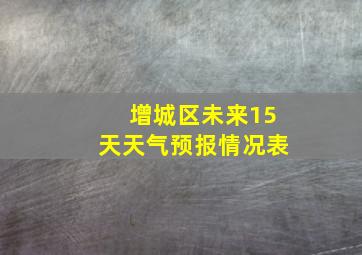 增城区未来15天天气预报情况表